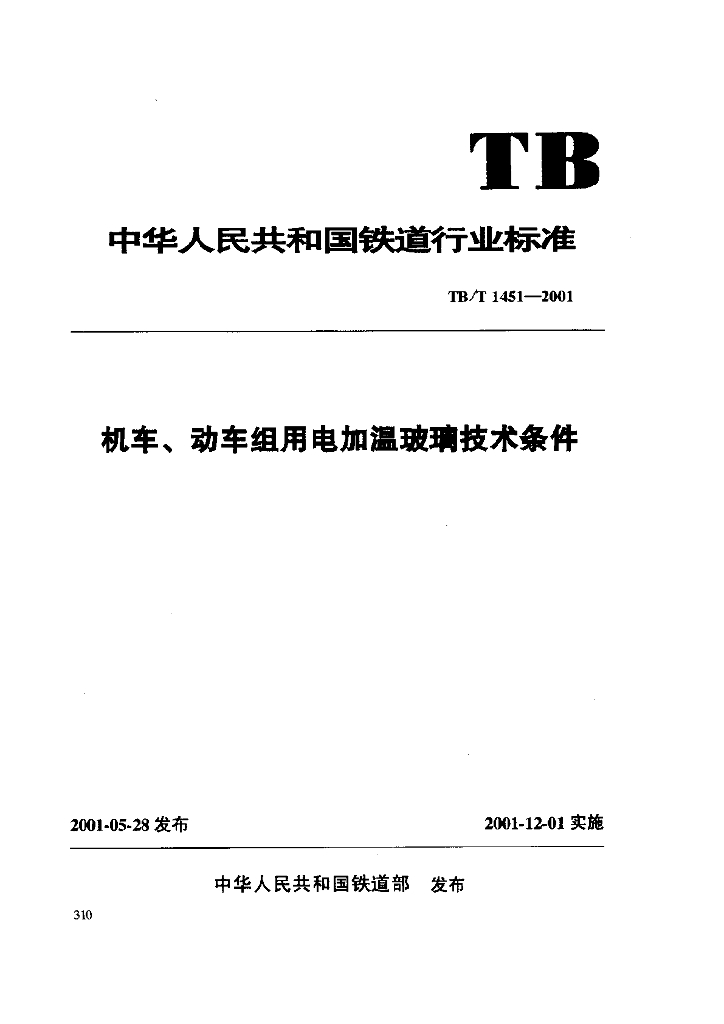 TB

中华人民共和国铁道行业标准

TB/T 1451—2001

机车、动车组用电加温玻璃技术条件

2001-05-28 发布

2001-12-01 实施

中华人民共和国铁道部 发布

310